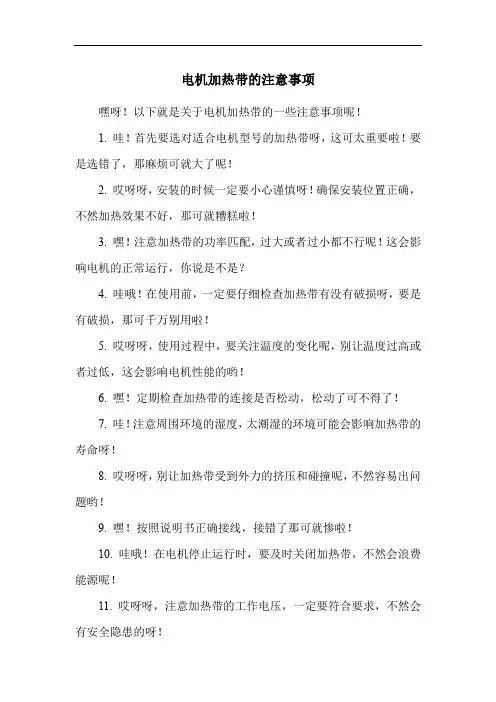 电机加热带的注意事项

嘿呀！以下就是关于电机加热带的一些注意事项呢！

1. 哇！首先要选对适合电机型号的加热带呀，这可太重要啦！要是选错了，那麻烦可就大了呢！

2. 哎呀呀，安装的时候一定要小心谨慎呀！确保安装位置正确，不然加热效果不好，那可就糟糕啦！

3. 嘿！注意加热带的功率匹配，过大或者过小都不行呢！这会影响电机的正常运行，你说是不是？

4. 哇哦！在使用前，一定要仔细检查加热带有没有破损呀，要是有破损，那可千万别用啦！

5. 哎呀呀，使用过程中，要关注温度的变化呢，别让温度过高或者过低，这会影响电机性能的哟！

6. 嘿！定期检查加热带的连接是否松动，松动了可不得了！

7. 哇！注意周围环境的湿度，太潮湿的环境可能会影响加热带的寿命呀！

8. 哎呀呀，别让加热带受到外力的挤压和碰撞呢，不然容易出问题哟！

9. 嘿！按照说明书正确接线，接错了那可就惨啦！

10. 哇哦！在电机停止运行时，要及时关闭加热带，不然会浪费能源呢！

11. 哎呀呀，注意加热带的工作电压，一定要符合要求，不然会有安全隐患的呀！